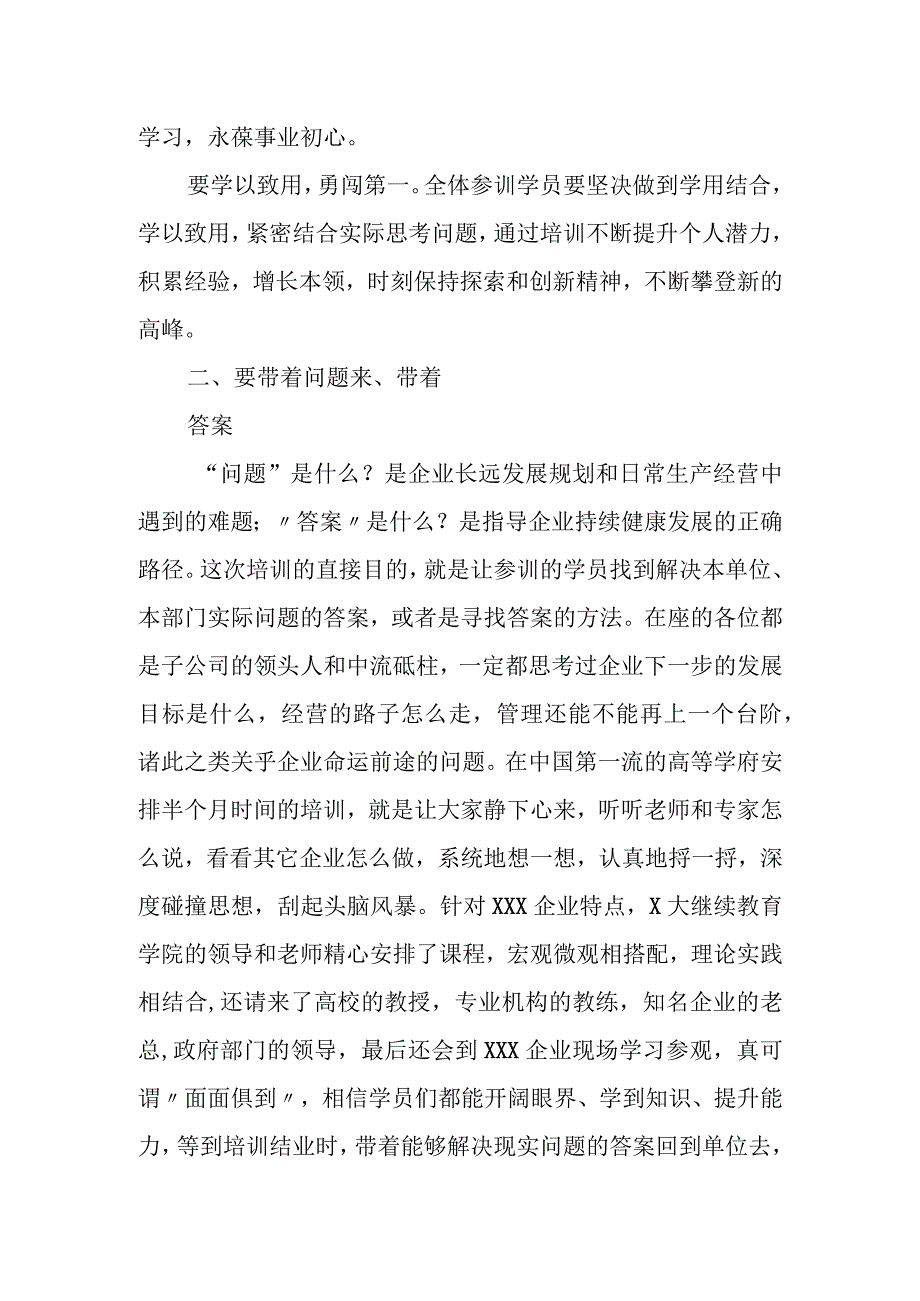 学习，永葆事业初心。

要学以致用，勇闯第一。全体参训学员要坚决做到学用结合，学以致用，紧密结合实际思考问题，通过培训不断提升个人潜力，积累经验，增长本领，时刻保持探索和创新精神，不断攀登新的高峰。

二、要带着问题来、带着

答案

“问题”是什么？是企业长远发展规划和日常生产经营中遇到的难题；〃答案〃是什么？是指导企业持续健康发展的正确路径。这次培训的直接目的，就是让参训的学员找到解决本单位、本部门实际问题的答案，或者是寻找答案的方法。在座的各位都是子公司的领头人和中流砥柱，一定都思考过企业下一步的发展目标是什么，经营的路子怎么走，管理还能不能再上一个台阶，诸此之类关乎企业命运前途的问题。在中国第一流的高等学府安排半个月时间的培训，就是让大家静下心来，听听老师和专家怎么说，看看其它企业怎么做，系统地想一想，认真地捋一捋，深度碰撞思想，刮起头脑风暴。针对XXX企业特点，X大继续教育学院的领导和老师精心安排了课程，宏观微观相搭配，理论实践相结合,还请来了高校的教授，专业机构的教练，知名企业的老总,政府部门的领导，最后还会到XXX企业现场学习参观，真可谓〃面面俱到〃，相信学员们都能开阔眼界、学到知识、提升能力，等到培训结业时，带着能够解决现实问题的答案回到单位去，